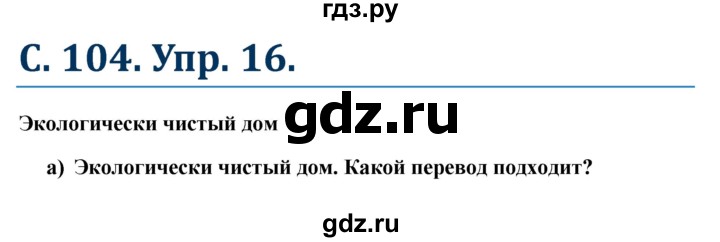 гдз.ру

С. 104. Упр. 16.

Экологически чистый дом gdz.ru

а) Экологически чистый дом. Какой перевод подходит?

gdz.ru